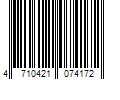 4 710421 074172